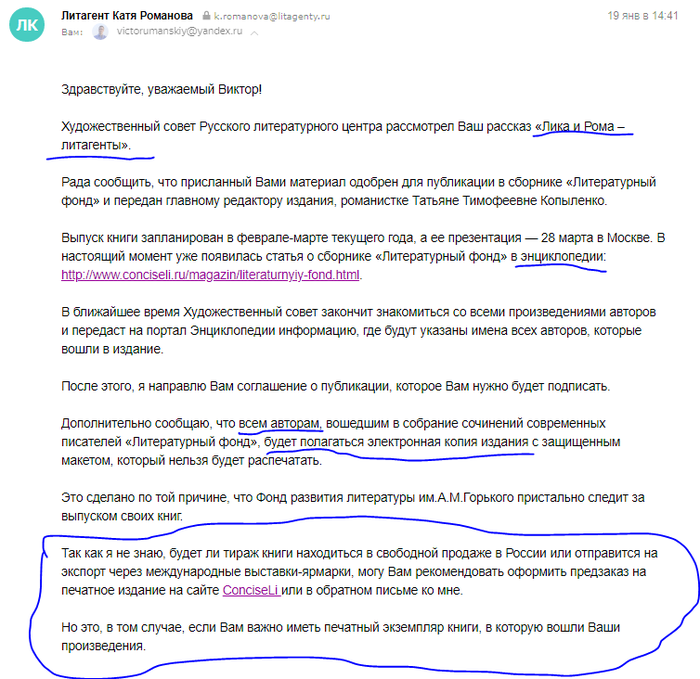 ЛК
Литагент Катя Романова k.romanova@litagenty.ru 19 янв в 14:41
Вам: victorumanskiy@yandex.ru

Здравствуйте, уважаемый Виктор!

Художественный совет Русского литературного центра рассмотрел Ваш рассказ «Лика и Рома – литагенты».

Рада сообщить, что присланный Вами материал одобрен для публикации в сборнике «Литературный фонд» и передан главному редактору издания, романистке Татьяне Тимофеевне Копыленко.

Выпуск книги запланирован в феврале-марте текущего года, а ее презентация — 28 марта в Москве. В настоящий момент уже появилась статья о сборнике «Литературный фонд» в энциклопедии: http://www.conciseli.ru/magazin/literaturnyiy-fond.html.

В ближайшее время Художественный совет закончит знакомиться со всеми произведениями авторов и передаст на портал Энциклопедии информацию, где будут указаны имена всех авторов, которые вошли в издание.

После этого, я направлю Вам соглашение о публикации, которое Вам нужно будет подписать.

Дополнительно сообщаю, что всем авторам, вошедшим в собрание сочинений современных писателей «Литературный фонд», будет полагаться электронная копия издания с защищенным макетом, который нельзя будет распечатать.

Это сделано по той причине, что Фонд развития литературы им.А.М.Горького пристально следит за выпуском своих книг.

Так как я не знаю, будет ли тираж книги находиться в свободной продаже в России или отправится на экспорт через международные выставки-ярмарки, могу Вам рекомендовать оформить предзаказ на печатное издание на сайте ConciseLi или в обратном письме ко мне.

Но это, в том случае, если Вам важно иметь печатный экземпляр книги, в которую вошли Ваши произведения.